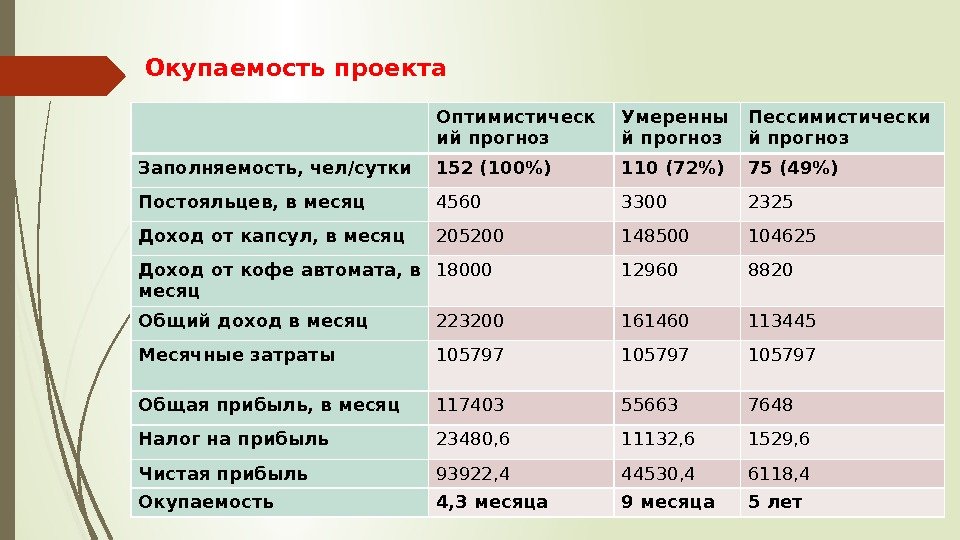 Окупаемость проекта

| | Оптимистический прогноз | Умеренный прогноз | Пессимистический прогноз |
|---|---|---|---|
| Заполняемость, чел/сутки | 152 (100%) | 110 (72%) | 75 (49%) |
| Постояльцев, в месяц | 4560 | 3300 | 2325 |
| Доход от капсул, в месяц | 205200 | 148500 | 104625 |
| Доход от кофе автомата, в месяц | 18000 | 12960 | 8820 |
| Общий доход в месяц | 223200 | 161460 | 113445 |
| Месячные затраты | 105797 | 105797 | 105797 |
| Общая прибыль, в месяц | 117403 | 55663 | 7648 |
| Налог на прибыль | 23480,6 | 11132,6 | 1529,6 |
| Чистая прибыль | 93922,4 | 44530,4 | 6118,4 |
| Окупаемость | 4,3 месяца | 9 месяца | 5 лет |